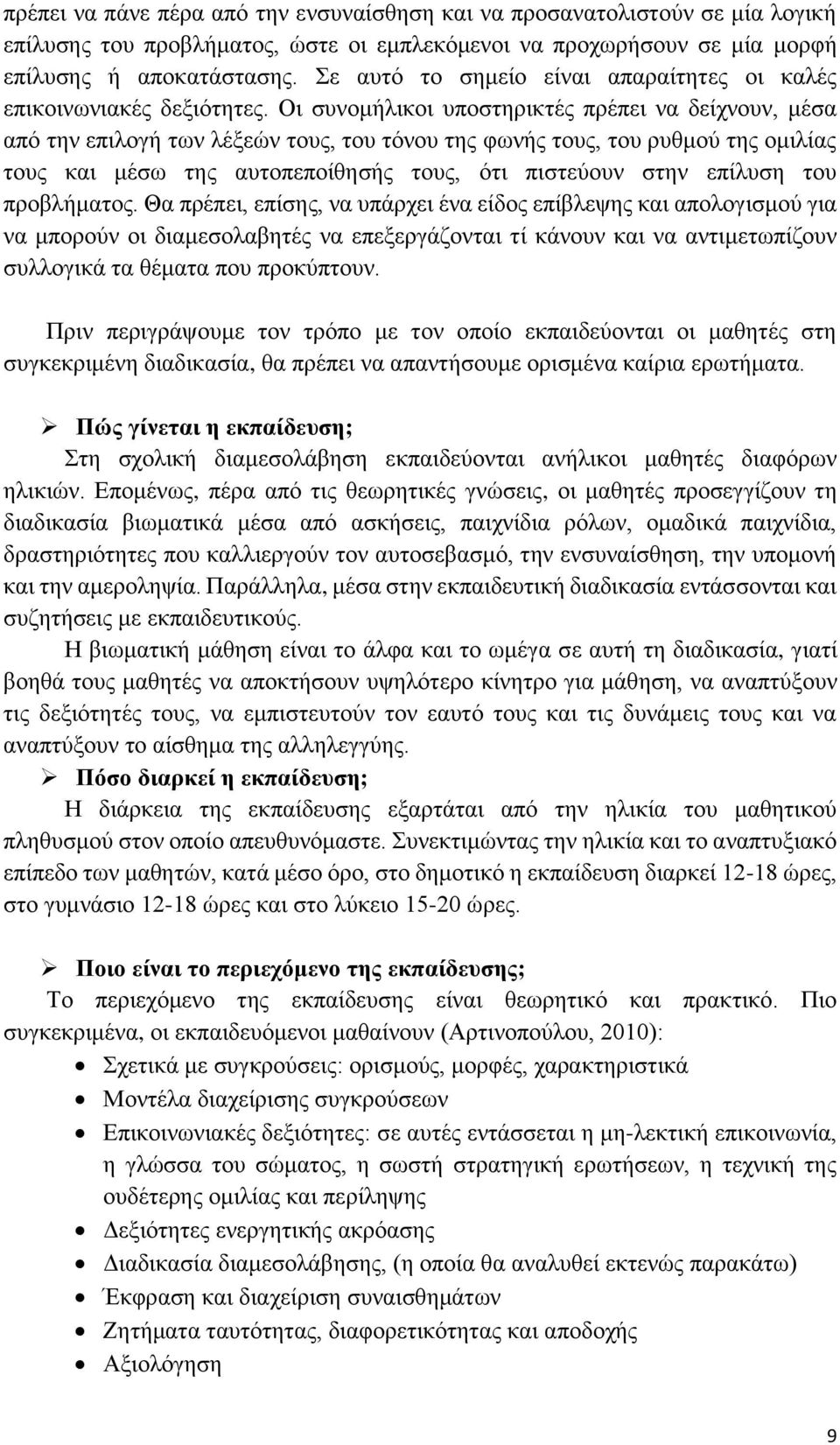 πρέπει να πάνε πέρα από την ενσυναίσθηση και να προσανατολιστούν σε μία λογική επίλυσης του προβλήματος, ώστε οι εμπλεκόμενοι να προχωρήσουν σε μία μορφή επίλυσης ή αποκατάστασης. Σε αυτό το σημείο είναι απαραίτητες οι καλές επικοινωνιακές δεξιότητες. Οι συνομήλικοι υποστηρικτές πρέπει να δείχνουν, μέσα από την επιλογή των λέξεών τους, του τόνου της φωνής τους, του ρυθμού της ομιλίας τους και μέσω της αυτοπεποίθησής τους, ότι πιστεύουν στην επίλυση του προβλήματος. Θα πρέπει, επίσης, να υπάρχει ένα είδος επίβλεψης και απολογισμού για να μπορούν οι διαμεσολαβητές να επεξεργάζονται τί κάνουν και να αντιμετωπίζουν συλλογικά τα θέματα που προκύπτουν.

Πριν περιγράψουμε τον τρόπο με τον οποίο εκπαιδεύονται οι μαθητές στη συγκεκριμένη διαδικασία, θα πρέπει να απαντήσουμε ορισμένα καίρια ερωτήματα.

➢ Πώς γίνεται η εκπαίδευση;

Στη σχολική διαμεσολάβηση εκπαιδεύονται ανήλικοι μαθητές διαφόρων ηλικιών. Επομένως, πέρα από τις θεωρητικές γνώσεις, οι μαθητές προσεγγίζουν τη διαδικασία βιωματικά μέσα από ασκήσεις, παιχνίδια ρόλων, ομαδικά παιχνίδια, δραστηριότητες που καλλιεργούν τον αυτοσεβασμό, την ενσυναίσθηση, την υπομονή και την αμεροληψία. Παράλληλα, μέσα στην εκπαιδευτική διαδικασία εντάσσονται και συζητήσεις με εκπαιδευτικούς.

Η βιωματική μάθηση είναι το άλφα και το ωμέγα σε αυτή τη διαδικασία, γιατί βοηθά τους μαθητές να αποκτήσουν υψηλότερο κίνητρο για μάθηση, να αναπτύξουν τις δεξιότητές τους, να εμπιστευτούν τον εαυτό τους και τις δυνάμεις τους και να αναπτύξουν το αίσθημα της αλληλεγγύης.

➢ Πόσο διαρκεί η εκπαίδευση;

Η διάρκεια της εκπαίδευσης εξαρτάται από την ηλικία του μαθητικού πληθυσμού στον οποίο απευθυνόμαστε. Συνεκτιμώντας την ηλικία και το αναπτυξιακό επίπεδο των μαθητών, κατά μέσο όρο, στο δημοτικό η εκπαίδευση διαρκεί 12-18 ώρες, στο γυμνάσιο 12-18 ώρες και στο λύκειο 15-20 ώρες.

➢ Ποιο είναι το περιεχόμενο της εκπαίδευσης;

Το περιεχόμενο της εκπαίδευσης είναι θεωρητικό και πρακτικό. Πιο συγκεκριμένα, οι εκπαιδευόμενοι μαθαίνουν (Αρτινοπούλου, 2010):

• Σχετικά με συγκρούσεις: ορισμούς, μορφές, χαρακτηριστικά
• Μοντέλα διαχείρισης συγκρούσεων
• Επικοινωνιακές δεξιότητες: σε αυτές εντάσσεται η μη-λεκτική επικοινωνία, η γλώσσα του σώματος, η σωστή στρατηγική ερωτήσεων, η τεχνική της ουδέτερης ομιλίας και περίληψης
• Δεξιότητες ενεργητικής ακρόασης
• Διαδικασία διαμεσολάβησης, (η οποία θα αναλυθεί εκτενώς παρακάτω)
• Έκφραση και διαχείριση συναισθημάτων
• Ζητήματα ταυτότητας, διαφορετικότητας και αποδοχής
• Αξιολόγηση

9